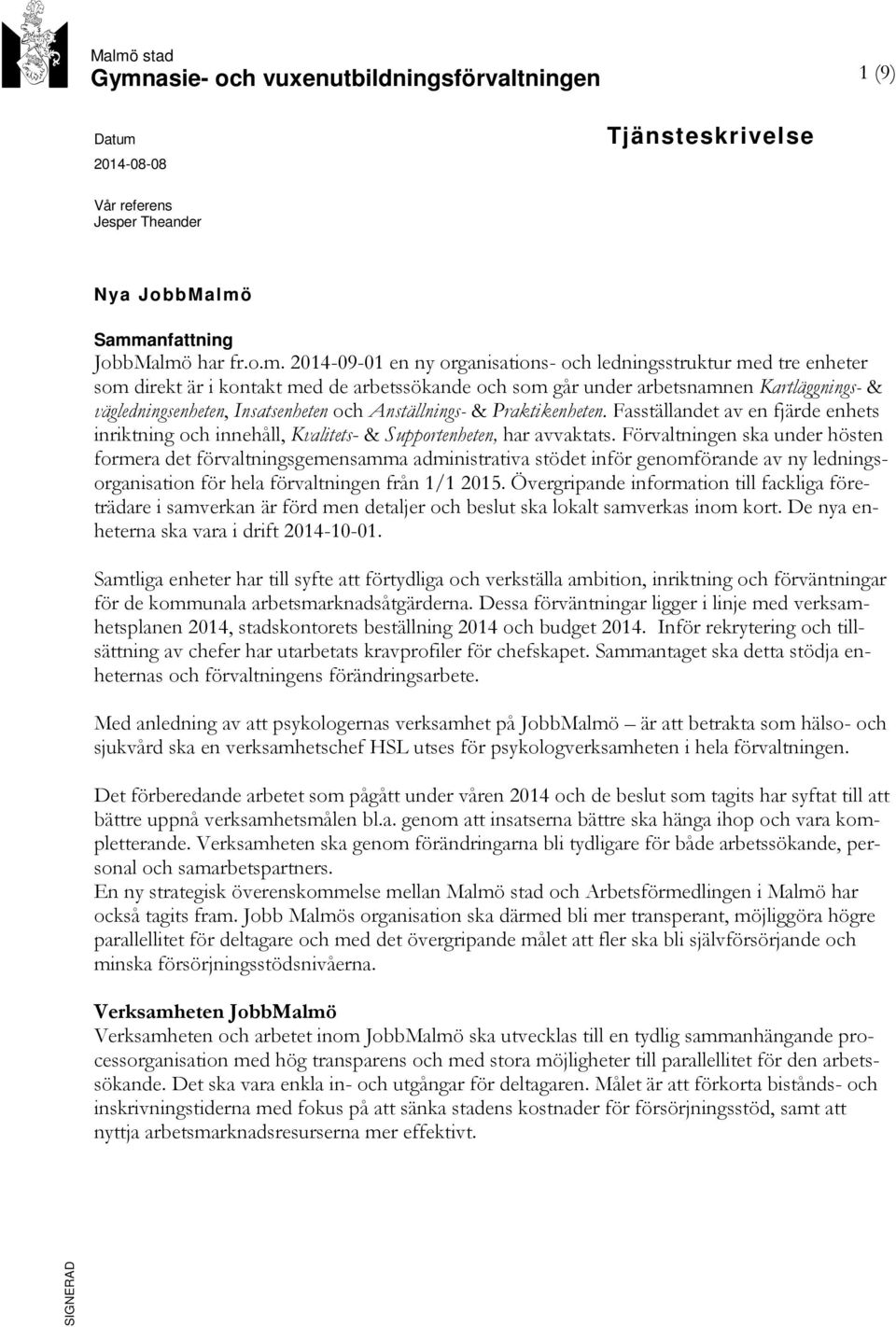 Malmö stad
Gymnasie- och vuxenutbildningsförvaltningen

1 (9)

Datum
2014-08-08

Tjänsteskrivelse

Vår referens
Jesper Theander

Nya JobbMalmö

Sammanfattning
JobbMalmö har fr.o.m. 2014-09-01 en ny organisations- och ledningsstruktur med tre enheter som direkt är i kontakt med de arbetssökande och som går under arbetsnamnen Kartläggnings- & vägledningsenheten, Insatsenheten och Anställnings- & Praktikenheten. Fasställandet av en fjärde enhets inriktning och innehåll, Kvalitets- & Supportenheten, har avvaktats. Förvaltningen ska under hösten formera det förvaltningsgemensamma administrativa stödet inför genomförande av ny ledningsorganisation för hela förvaltningen från 1/1 2015. Övergripande information till fackliga företrädare i samverkan är förd men detaljer och beslut ska lokalt samverkas inom kort. De nya enheterna ska vara i drift 2014-10-01.

Samtliga enheter har till syfte att förtydliga och verkställa ambition, inriktning och förväntningar för de kommunala arbetsmarknadsåtgärderna. Dessa förväntningar ligger i linje med verksamhetsplanen 2014, stadskontorets beställning 2014 och budget 2014. Inför rekrytering och tillsättning av chefer har utarbetats kravprofiler för chefskapet. Sammantaget ska detta stödja enheternas och förvaltningens förändringsarbete.

Med anledning av att psykologernas verksamhet på JobbMalmö – är att betrakta som hälso- och sjukvård ska en verksamhetschef HSL utses för psykologverksamheten i hela förvaltningen.

Det förberedande arbetet som pågått under våren 2014 och de beslut som tagits har syftat till att bättre uppnå verksamhetsmålen bl.a. genom att insatserna bättre ska hänga ihop och vara kompletterande. Verksamheten ska genom förändringarna bli tydligare för både arbetssökande, personal och samarbetspartners.
En ny strategisk överenskommelse mellan Malmö stad och Arbetsförmedlingen i Malmö har också tagits fram. Jobb Malmös organisation ska därmed bli mer transperant, möjliggöra högre parallellitet för deltagare och med det övergripande målet att fler ska bli självförsörjande och minska försörjningsstödsnivåerna.

Verksamheten JobbMalmö
Verksamheten och arbetet inom JobbMalmö ska utvecklas till en tydlig sammanhängande processorganisation med hög transparens och med stora möjligheter till parallellitet för den arbetssökande. Det ska vara enkla in- och utgångar för deltagaren. Målet är att förkorta bistånds- och inskrivningstiderna med fokus på att sänka stadens kostnader för försörjningsstöd, samt att nyttja arbetsmarknadsresurserna mer effektivt.

SIGNERAD